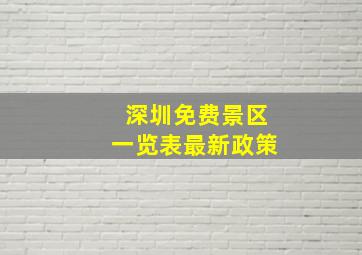 深圳免费景区
一览表最新政策